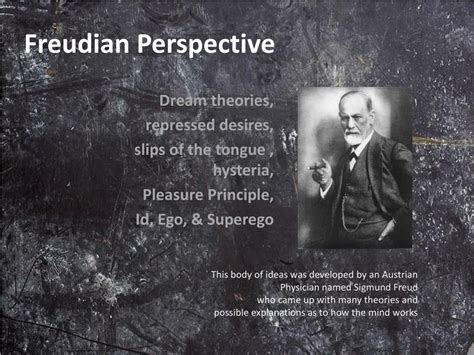 Freudian Perspective

Dream theories,
repressed desires,
slips of the tongue ,
hysteria,
Pleasure Principle,
Id, Ego, & Superego

This body of ideas was developed by an Austrian Physician named Sigmund Freud who came up with many theories and possible explanations as to how the mind works